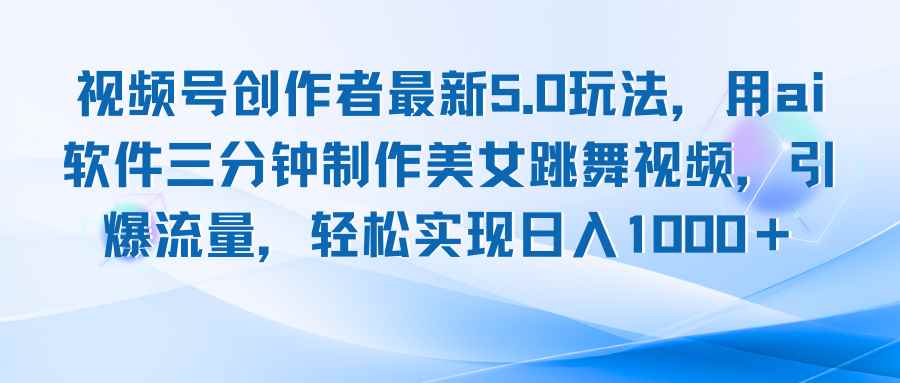 视频号创作者最新5.0玩法，用ai软件三分钟制作美女跳舞视频，引爆流量，轻松实现日入1000＋